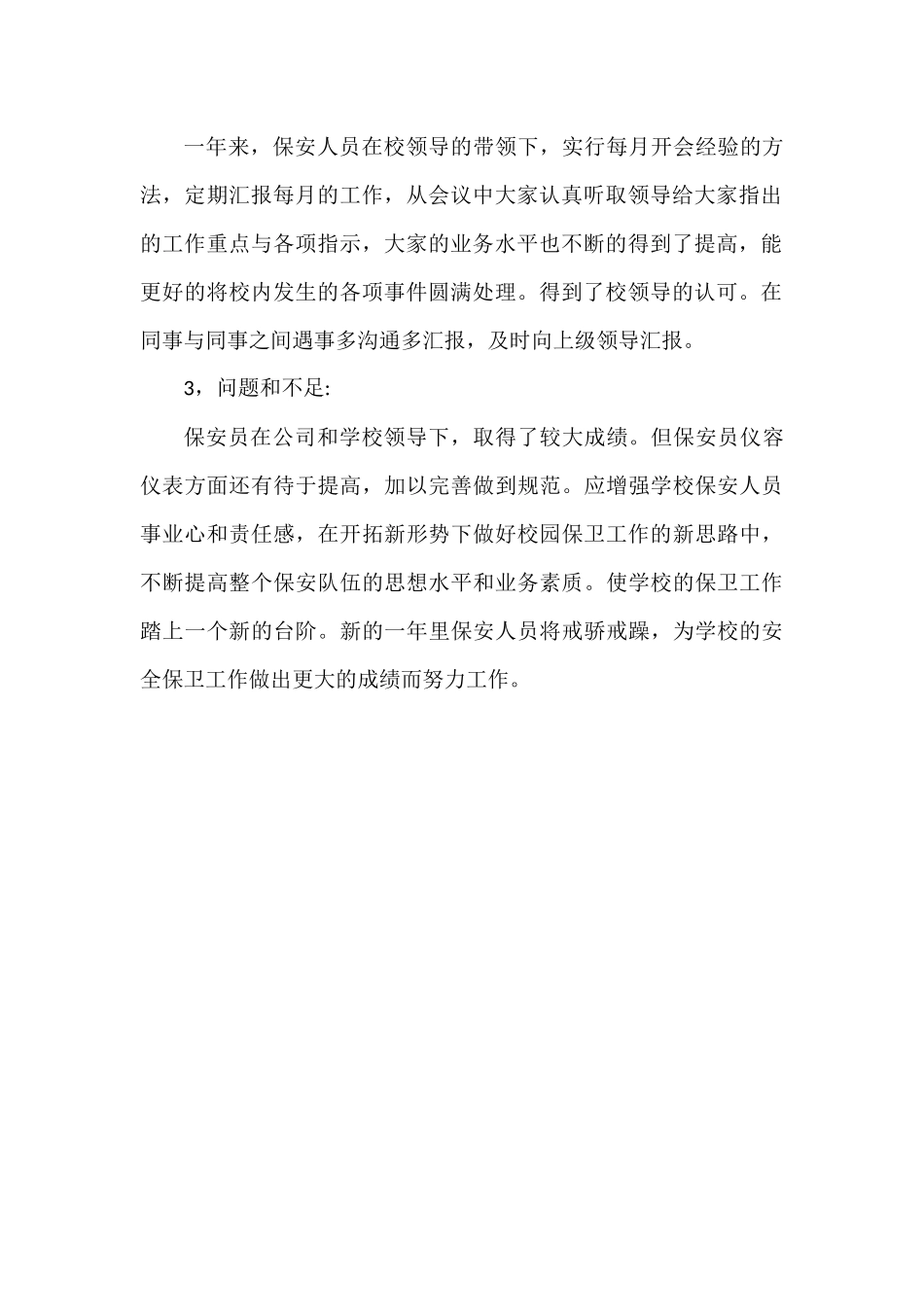 一年来，保安人员在校领导的带领下，实行每月开会经验的方法，定期汇报每月的工作，从会议中大家认真听取领导给大家指出的工作重点与各项指示，大家的业务水平也不断的得到了提高，能更好的将校内发生的各项事件圆满处理。得到了校领导的认可。在同事与同事之间遇事多沟通多汇报，及时向上级领导汇报。

3，问题和不足:

保安员在公司和学校领导下，取得了较大成绩。但保安员仪容仪表方面还有待于提高，加以完善做到规范。应增强学校保安人员事业心和责任感，在开拓新形势下做好校园保卫工作的新思路中，不断提高整个保安队伍的思想水平和业务素质。使学校的保卫工作踏上一个新的台阶。新的一年里保安人员将戒骄戒躁，为学校的安全保卫工作做出更大的成绩而努力工作。